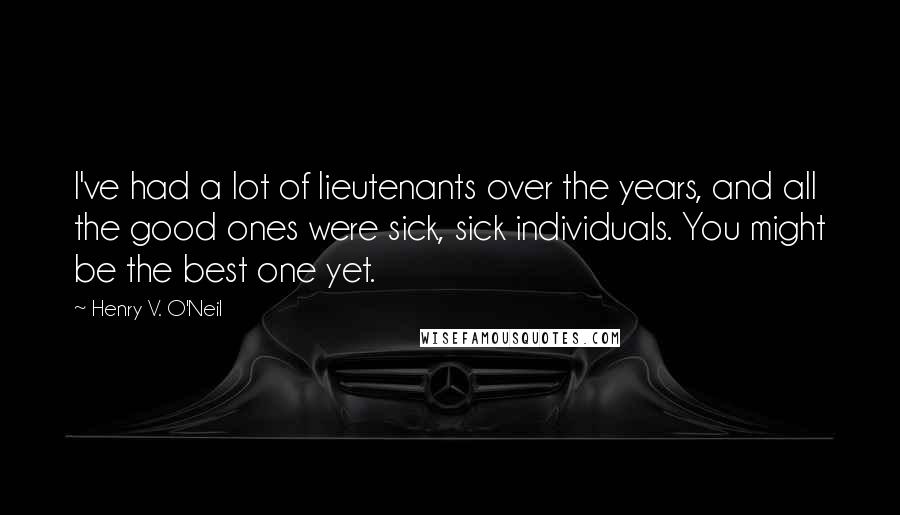 I've had a lot of lieutenants over the years, and all the good ones were sick, sick individuals. You might be the best one yet.

~ Henry V. O'Neil

WISEFAMOUSQUOTES.COM